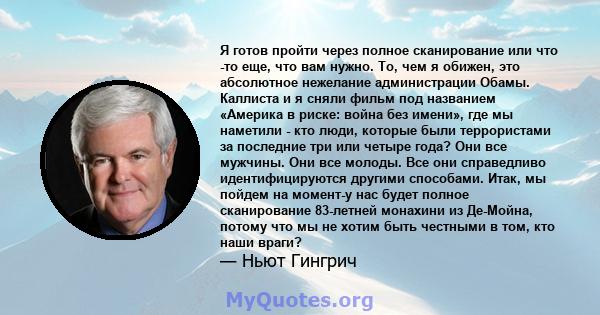 Я готов пройти через полное сканирование или что -то еще, что вам нужно. То, чем я обижен, это абсолютное нежелание администрации Обамы. Каллиста и я сняли фильм под названием «Америка в риске: война без имени», где мы наметили - кто люди, которые были террористами за последние три или четыре года? Они все мужчины. Они все молоды. Все они справедливо идентифицируются другими способами. Итак, мы пойдем на момент-у нас будет полное сканирование 83-летней монахини из Де-Мойна, потому что мы не хотим быть честными в том, кто наши враги?

— Ньют Гингрич

MyQuotes.org